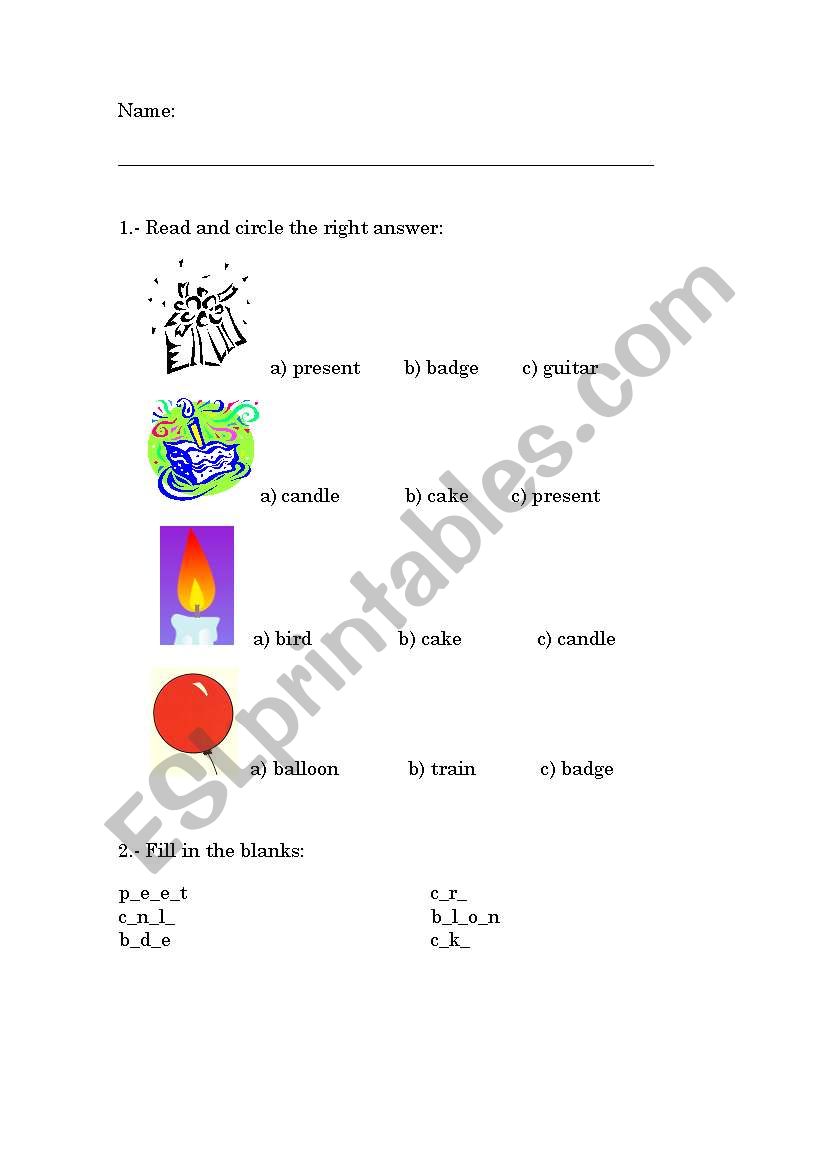 Name:

1.- Read and circle the right answer:

a) present b) badge c) guitar

a) candle b) cake c) present

a) bird b) cake c) candle

a) balloon b) train c) badge

2.- Fill in the blanks:

p_e_e_t
c_n_l_
b_d_e

c_r_
b_l_o_n
c_k_

ESLprintables.com